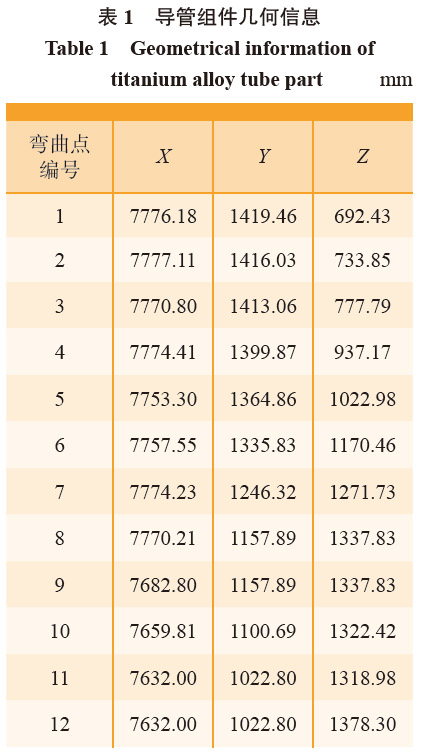 表1 导管组件几何信息

Table 1 Geometrical information of titanium alloy tube part mm

| 弯曲点编号 | X | Y | Z |
|---|---|---|---|
| 1 | 7776.18 | 1419.46 | 692.43 |
| 2 | 7777.11 | 1416.03 | 733.85 |
| 3 | 7770.80 | 1413.06 | 777.79 |
| 4 | 7774.41 | 1399.87 | 937.17 |
| 5 | 7753.30 | 1364.86 | 1022.98 |
| 6 | 7757.55 | 1335.83 | 1170.46 |
| 7 | 7774.23 | 1246.32 | 1271.73 |
| 8 | 7770.21 | 1157.89 | 1337.83 |
| 9 | 7682.80 | 1157.89 | 1337.83 |
| 10 | 7659.81 | 1100.69 | 1322.42 |
| 11 | 7632.00 | 1022.80 | 1318.98 |
| 12 | 7632.00 | 1022.80 | 1378.30 |